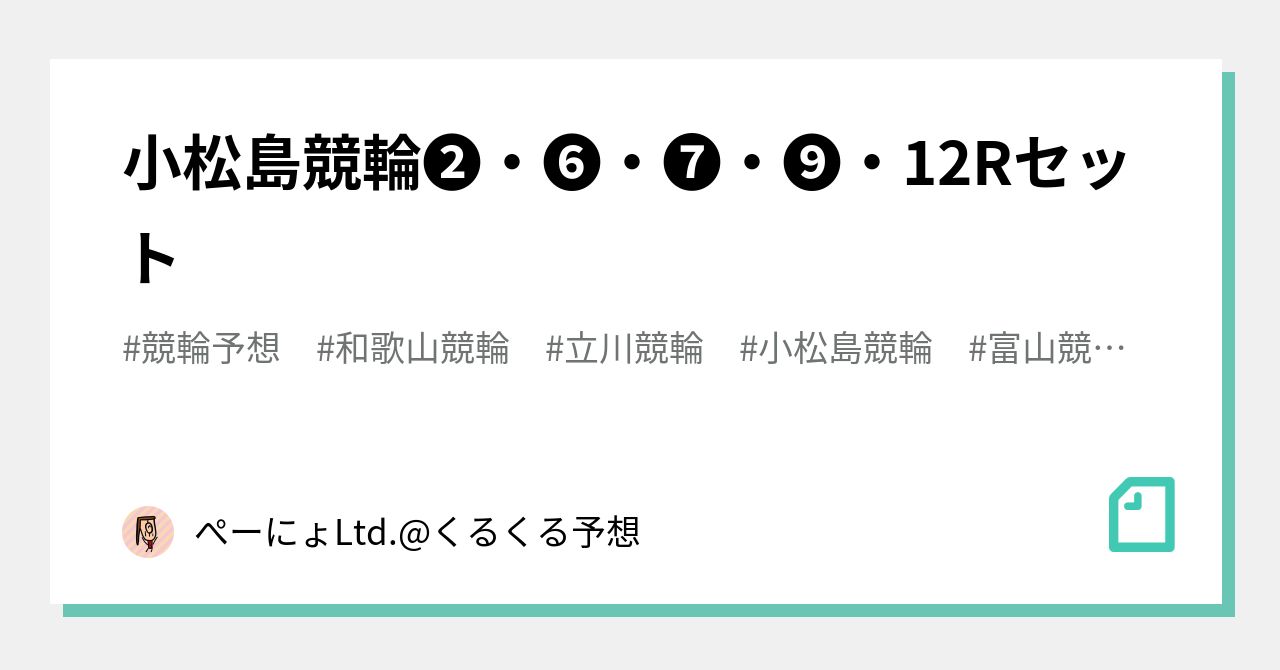 小松島競輪❷・❻・❼・❾・12Rセット

#競輪予想　#和歌山競輪　#立川競輪　#小松島競輪　#富山競…

ぺーにょLtd.@くるくる予想